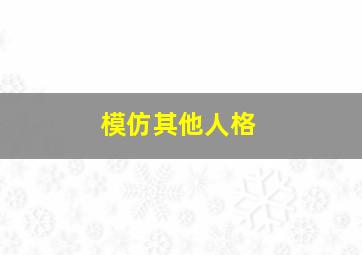 模仿其他人格